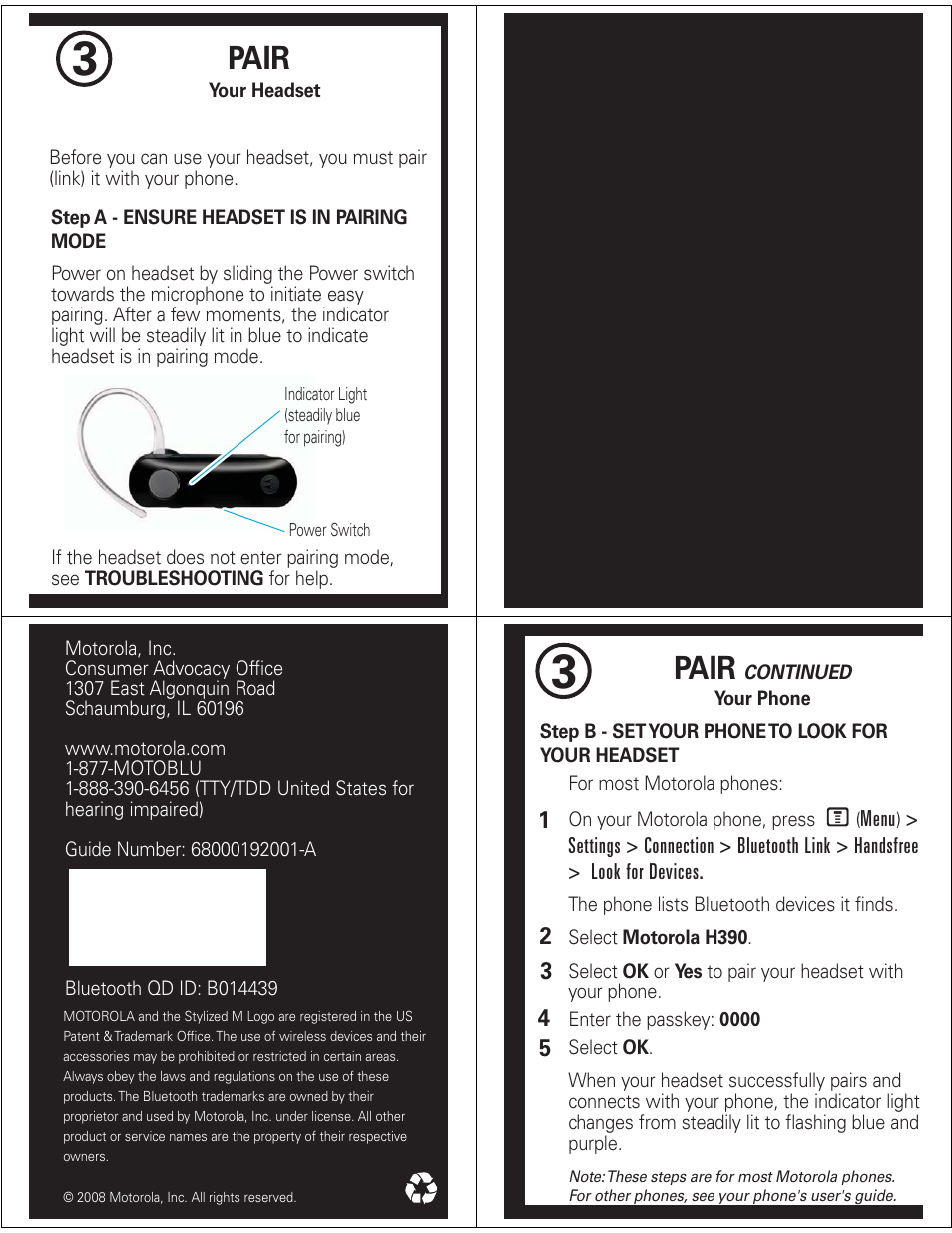 3

PAIR
Your Headset

Before you can use your headset, you must pair (link) it with your phone.

Step A - ENSURE HEADSET IS IN PAIRING MODE

Power on headset by sliding the Power switch towards the microphone to initiate easy pairing. After a few moments, the indicator light will be steadily lit in blue to indicate headset is in pairing mode.

Indicator Light (steadily blue for pairing)

Power Switch

If the headset does not enter pairing mode, see TROUBLESHOOTING for help.

Motorola, Inc.
Consumer Advocacy Office
1307 East Algonquin Road
Schaumburg, IL 60196

www.motorola.com
1-877-MOTOBLU
1-888-390-6456 (TTY/TDD United States for hearing impaired)

Guide Number: 68000192001-A

Bluetooth QD ID: B014439

MOTOROLA and the Stylized M Logo are registered in the US Patent & Trademark Office. The use of wireless devices and their accessories may be prohibited or restricted in certain areas. Always obey the laws and regulations on the use of these products. The Bluetooth trademarks are owned by their proprietor and used by Motorola, Inc. under license. All other product or service names are the property of their respective owners.

© 2008 Motorola, Inc. All rights reserved.

3

PAIR CONTINUED
Your Phone

Step B - SET YOUR PHONE TO LOOK FOR YOUR HEADSET

For most Motorola phones:

1 On your Motorola phone, press (Menu) > Settings > Connection > Bluetooth Link > Handsfree > Look for Devices.

The phone lists Bluetooth devices it finds.

2 Select Motorola H390.

3 Select OK or Yes to pair your headset with your phone.

4 Enter the passkey: 0000

5 Select OK.

When your headset successfully pairs and connects with your phone, the indicator light changes from steadily lit to flashing blue and purple.

Note: These steps are for most Motorola phones. For other phones, see your phone's user's guide.